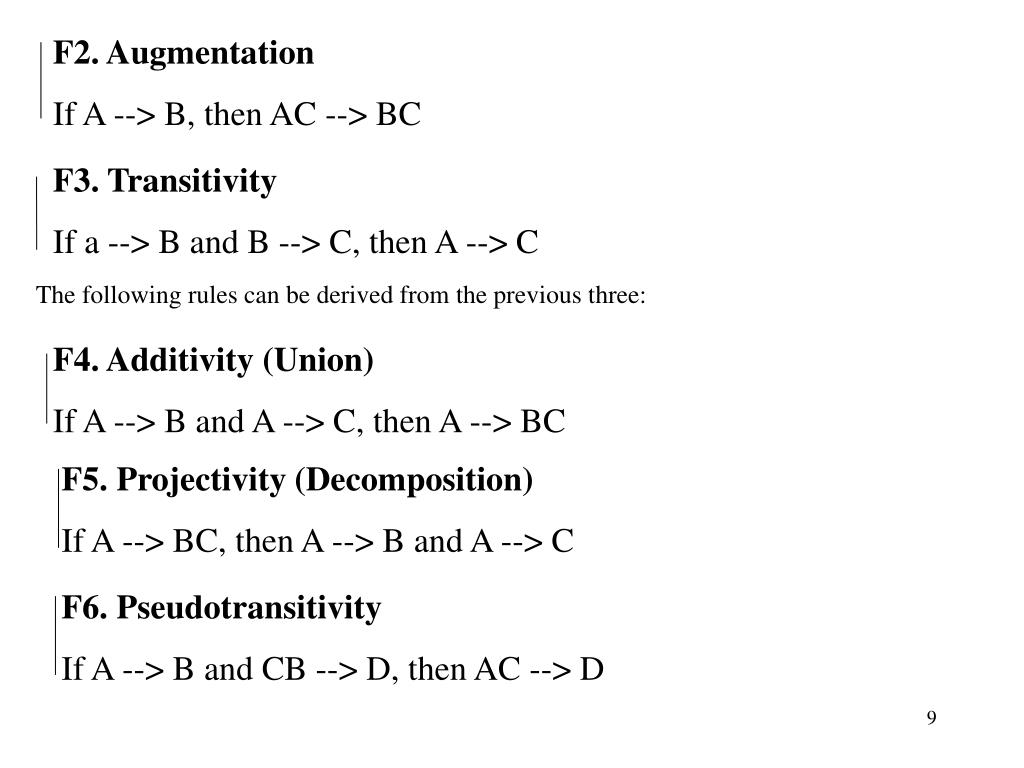 F2. Augmentation

If A --> B, then AC --> BC

F3. Transitivity

If a --> B and B --> C, then A --> C

The following rules can be derived from the previous three:

F4. Additivity (Union)

If A --> B and A --> C, then A --> BC

F5. Projectivity (Decomposition)

If A --> BC, then A --> B and A --> C

F6. Pseudotransitivity

If A --> B and CB --> D, then AC --> D

9